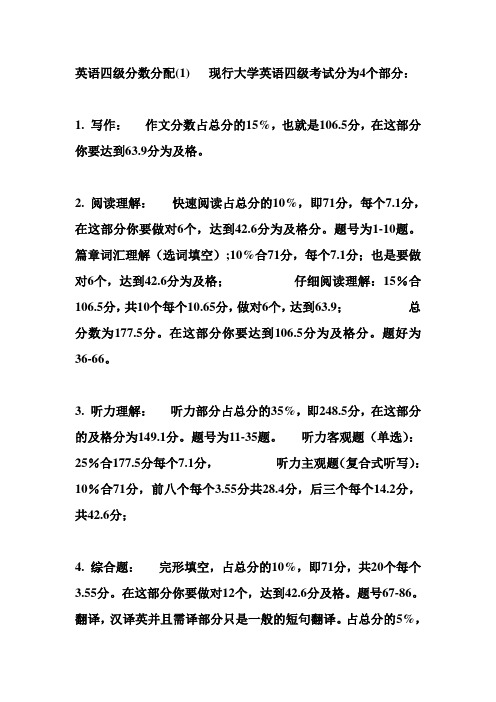 英语四级分数分配(1)　　现行大学英语四级考试分为4个部分：

1. 写作：　　作文分数占总分的15%，也就是106.5分，在这部分你要达到63.9分为及格。

2. 阅读理解：　　快速阅读占总分的10%，即71分，每个7.1分，在这部分你要做对6个，达到42.6分为及格分。题号为1-10题。篇章词汇理解（选词填空）;10%合71分，每个7.1分；也是要做对6个，达到42.6分为及格；　　　　仔细阅读理解：15%合106.5分，共10个每个10.65分，做对6个，达到63.9；　　　　总分数为177.5分。在这部分你要达到106.5分为及格分。题好为36-66。

3. 听力理解：　　听力部分占总分的35%，即248.5分，在这部分的及格分为149.1分。题号为11-35题。　　听力客观题（单选）：25%合177.5分每个7.1分，　　　　听力主观题(复合式听写)：10%合71分，前八个每个3.55分共28.4分，后三个每个14.2分，共42.6分；

4. 综合题：　　完形填空，占总分的10%，即71分，共20个每个3.55分。在这部分你要做对12个，达到42.6分及格。题号67-86。翻译，汉译英并且需译部分只是一般的短句翻译。占总分的5%，